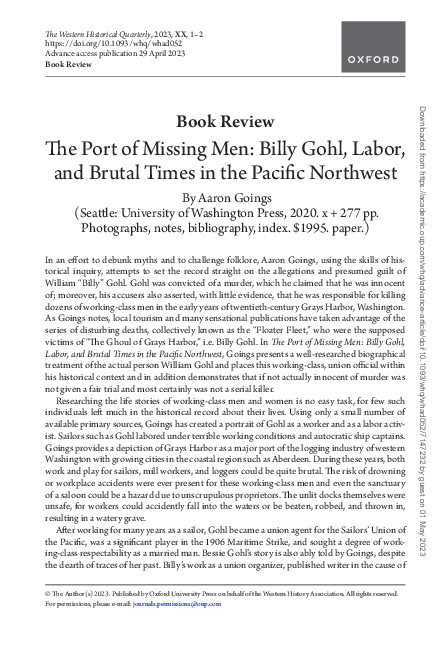 The Western Historical Quarterly, 2023, XX, 1–2
https://doi.org/10.1093/whq/whad052
Advance access publication 29 April 2023
Book Review

OXFORD

Book Review

The Port of Missing Men: Billy Gohl, Labor, and Brutal Times in the Pacific Northwest

By Aaron Goings
(Seattle: University of Washington Press, 2020. x + 277 pp. Photographs, notes, bibliography, index. $1995. paper.)

In an effort to debunk myths and to challenge folklore, Aaron Goings, using the skills of historical inquiry, attempts to set the record straight on the allegations and presumed guilt of William "Billy" Gohl. Gohl was convicted of a murder, which he claimed that he was innocent of; moreover, his accusers also asserted, with little evidence, that he was responsible for killing dozens of working-class men in the early years of twentieth-century Grays Harbor, Washington. As Goings notes, local tourism and many sensational publications have taken advantage of the series of disturbing deaths, collectively known as the "Floater Fleet," who were the supposed victims of "The Ghoul of Grays Harbor," i.e. Billy Gohl. In The Port of Missing Men: Billy Gohl, Labor, and Brutal Times in the Pacific Northwest, Goings presents a well-researched biographical treatment of the actual person William Gohl and places this working-class, union official within his historical context and in addition demonstrates that if not actually innocent of murder was not given a fair trial and most certainly was not a serial killer.

Researching the life stories of working-class men and women is no easy task, for few such individuals left much in the historical record about their lives. Using only a small number of available primary sources, Goings has created a portrait of Gohl as a worker and as a labor activist. Sailors such as Gohl labored under terrible working conditions and autocratic ship captains. Goings provides a depiction of Grays Harbor as a major port of the logging industry of western Washington with growing cities in the coastal region such as Aberdeen. During these years, both work and play for sailors, mill workers, and loggers could be quite brutal. The risk of drowning or workplace accidents were ever present for these working-class men and even the sanctuary of a saloon could be a hazard due to unscrupulous proprietors. The unlit docks themselves were unsafe, for workers could accidently fall into the waters or be beaten, robbed, and thrown in, resulting in a watery grave.

After working for many years as a sailor, Gohl became a union agent for the Sailors' Union of the Pacific, was a significant player in the 1906 Maritime Strike, and sought a degree of working-class respectability as a married man. Bessie Gohl's story is also ably told by Goings, despite the dearth of traces of her past. Billy's work as a union organizer, published writer in the cause of

© The Author(s) 2023. Published by Oxford University Press on behalf of the Western History Association. All rights reserved.
For permissions, please e-mail: journals.permissions@oup.com

Downloaded from https://academic.oup.com/whq/advance-article/doi/10.1093/whq/whad052/7147232 by guest on 01 May 2023